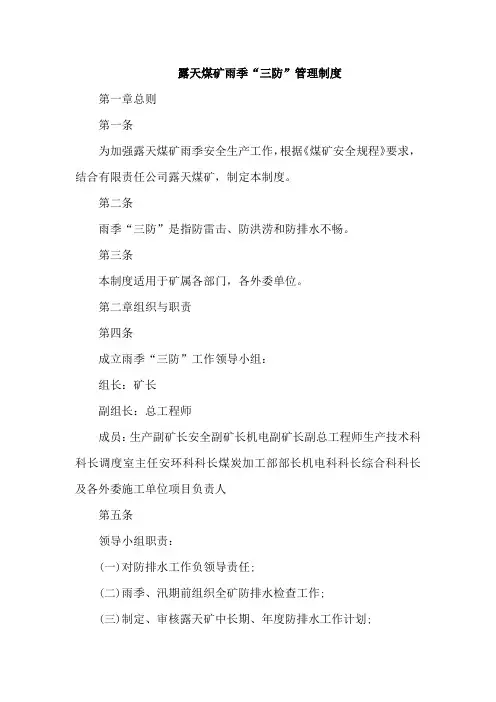 露天煤矿雨季“三防”管理制度

第一章总则

第一条

为加强露天煤矿雨季安全生产工作，根据《煤矿安全规程》要求，结合有限责任公司露天煤矿，制定本制度。

第二条

雨季“三防”是指防雷击、防洪涝和防排水不畅。

第三条

本制度适用于矿属各部门，各外委单位。

第二章组织与职责

第四条

成立雨季“三防”工作领导小组：

组长：矿长

副组长：总工程师

成员：生产副矿长安全副矿长机电副矿长副总工程师生产技术科科长调度室主任安环科科长煤炭加工部部长机电科科长综合科科长及各外委施工单位项目负责人

第五条

领导小组职责：

(一)对防排水工作负领导责任；

(二)雨季、汛期前组织全矿防排水检查工作；

(三)制定、审核露天矿中长期、年度防排水工作计划；